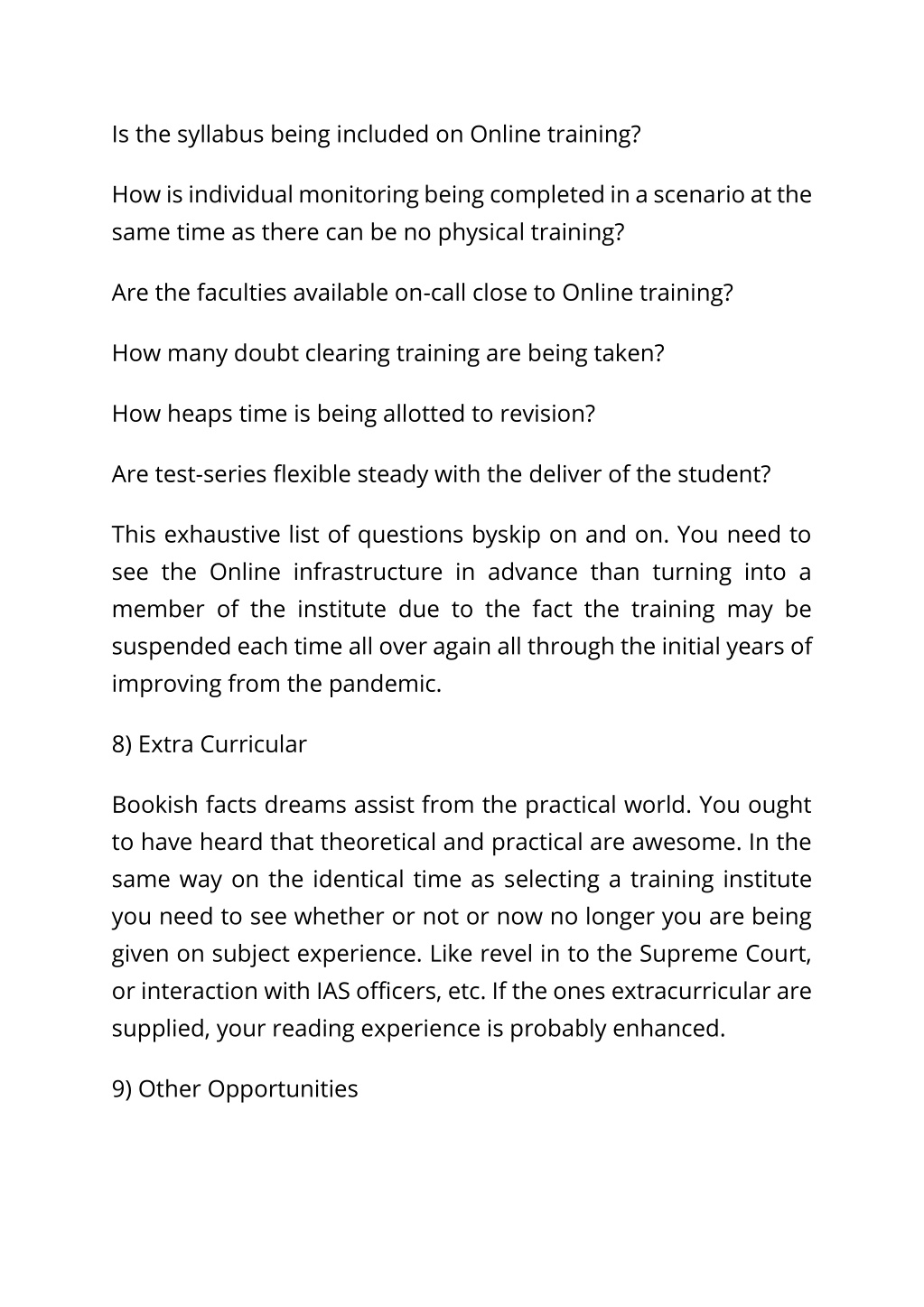 Is the syllabus being included on Online training?

How is individual monitoring being completed in a scenario at the same time as there can be no physical training?

Are the faculties available on-call close to Online training?

How many doubt clearing training are being taken?

How heaps time is being allotted to revision?

Are test-series flexible steady with the deliver of the student?

This exhaustive list of questions byskip on and on. You need to see the Online infrastructure in advance than turning into a member of the institute due to the fact the training may be suspended each time all over again all through the initial years of improving from the pandemic.

8) Extra Curricular

Bookish facts dreams assist from the practical world. You ought to have heard that theoretical and practical are awesome. In the same way on the identical time as selecting a training institute you need to see whether or not or now no longer you are being given on subject experience. Like revel in to the Supreme Court, or interaction with IAS officers, etc. If the ones extracurricular are supplied, your reading experience is probably enhanced.

9) Other Opportunities